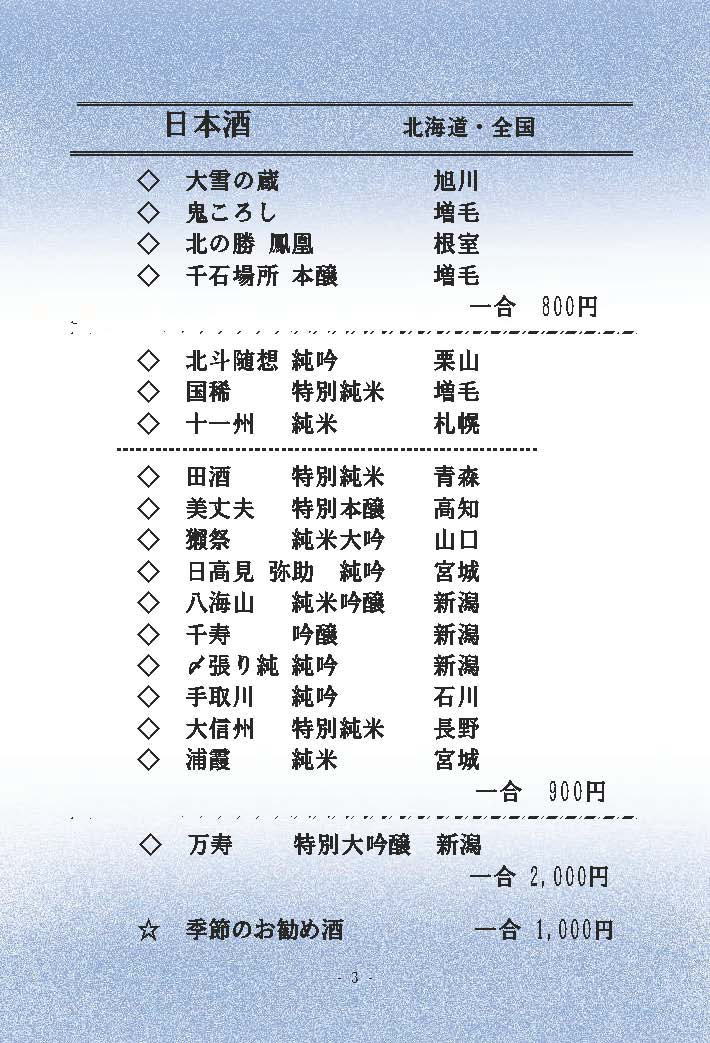 日本酒　　北海道・全国

◇　大雪の蔵　　旭川
◇　鬼ころし　　増毛
◇　北の勝 鳳凰　　根室
◇　千石場所 本醸　　増毛
一合　800円

◇　北斗随想 純吟　　栗山
◇　国稀　特別純米　　増毛
◇　十一州　純米　　札幌

◇　田酒　特別純米　　青森
◇　美丈夫　特別本醸　　高知
◇　獺祭　純米大吟　　山口
◇　日高見 弥助　純吟　　宮城
◇　八海山　純米吟醸　　新潟
◇　千寿　吟醸　　新潟
◇　〆張り純 純吟　　新潟
◇　手取川　純吟　　石川
◇　大信州　特別純米　　長野
◇　浦霞　純米　　宮城
一合　900円

◇　万寿　特別大吟醸　新潟
一合 2,000円

☆　季節のお勧め酒　　一合 1,000円

- 3 -